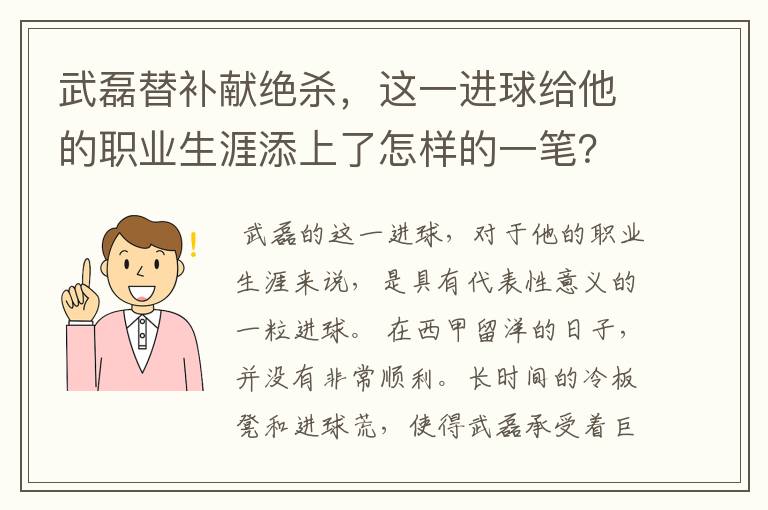 武磊替补献绝杀，这一进球给他的职业生涯添上了怎样的一笔？

武磊的这一进球，对于他的职业生涯来说，是具有代表性意义的一粒进球。在西甲留洋的日子，并没有非常顺利。长时间的冷板凳和进球荒，使得武磊承受着巨